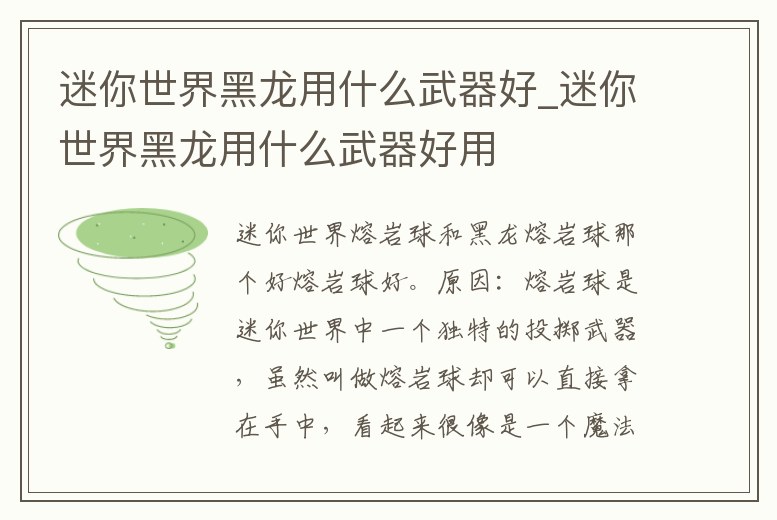 迷你世界黑龙用什么武器好_迷你世界黑龙用什么武器好用

迷你世界熔岩球和黑龙熔岩球那个好熔岩球好。原因：熔岩球是迷你世界中一个独特的投掷武器，虽然叫做熔岩球却可以直接拿在手中，看起来很像是一个魔法